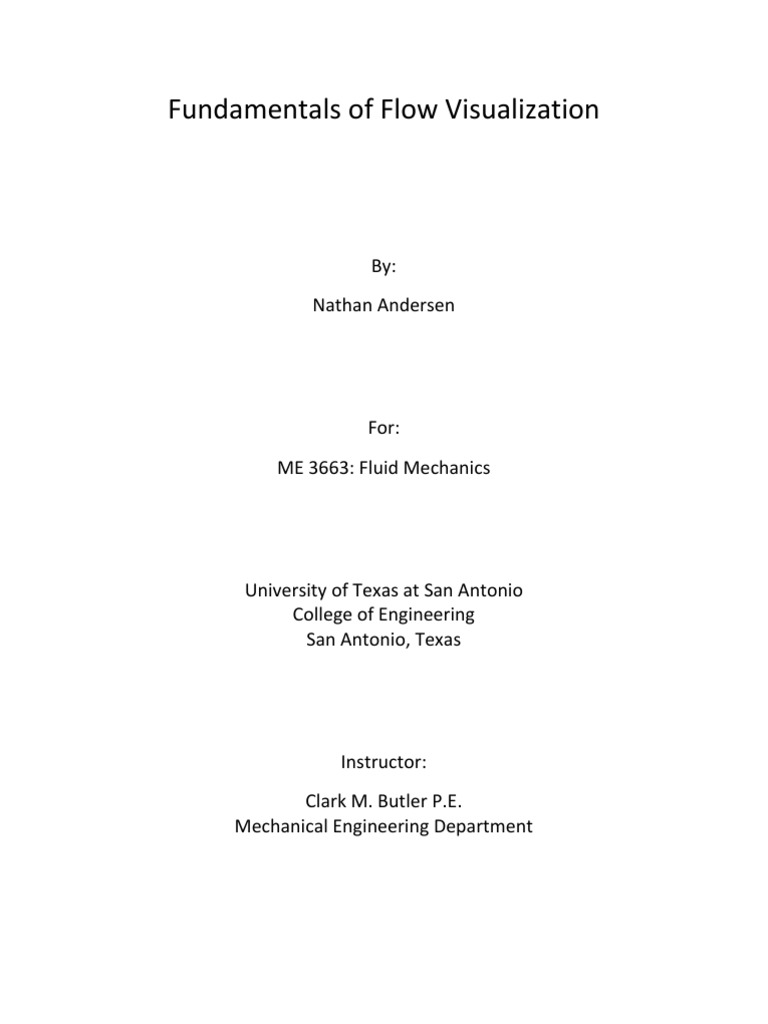 Fundamentals of Flow Visualization

By:

Nathan Andersen

For:

ME 3663: Fluid Mechanics

University of Texas at San Antonio
College of Engineering
San Antonio, Texas

Instructor:

Clark M. Butler P.E.
Mechanical Engineering Department